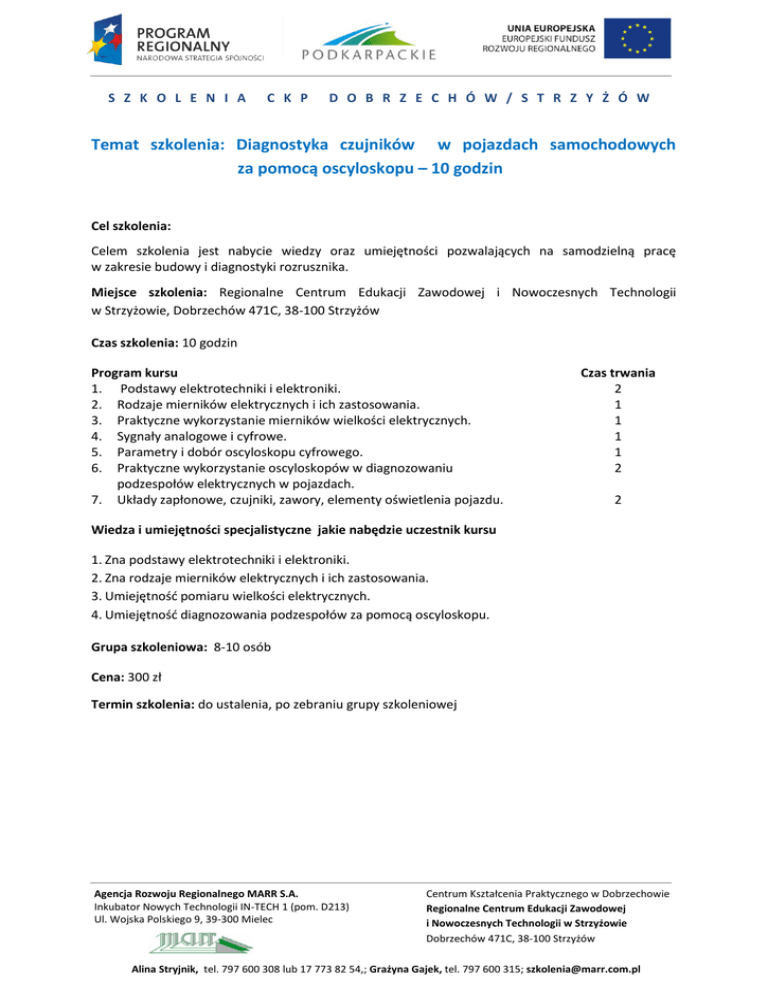 PROGRAM REGIONALNY
NARODOWA STRATEGIA SPÓJNOŚCI

PODKARPACKIE

UNIA EUROPEJSKA
EUROPEJSKI FUNDUSZ ROZWOJU REGIONALNEGO

SZKOLENIA CKP DOBRZECHÓW/STRZYŻÓW

Temat szkolenia: Diagnostyka czujników w pojazdach samochodowych za pomocą oscyloskopu – 10 godzin

Cel szkolenia:

Celem szkolenia jest nabycie wiedzy oraz umiejętności pozwalających na samodzielną pracę w zakresie budowy i diagnostyki rozrusznika.

Miejsce szkolenia: Regionalne Centrum Edukacji Zawodowej i Nowoczesnych Technologii w Strzyżowie, Dobrzechów 471C, 38-100 Strzyżów

Czas szkolenia: 10 godzin

| Program kursu | Czas trwania |
|---|---|
| 1. Podstawy elektrotechniki i elektroniki. | 2 |
| 2. Rodzaje mierników elektrycznych i ich zastosowania. | 1 |
| 3. Praktyczne wykorzystanie mierników wielkości elektrycznych. | 1 |
| 4. Sygnały analogowe i cyfrowe. | 1 |
| 5. Parametry i dobór oscyloskopu cyfrowego. | 1 |
| 6. Praktyczne wykorzystanie oscyloskopów w diagnozowaniu podzespołów elektrycznych w pojazdach. | 2 |
| 7. Układy zapłonowe, czujniki, zawory, elementy oświetlenia pojazdu. | 2 |

Wiedza i umiejętności specjalistyczne jakie nabędzie uczestnik kursu

1. Zna podstawy elektrotechniki i elektroniki.
2. Zna rodzaje mierników elektrycznych i ich zastosowania.
3. Umiejętność pomiaru wielkości elektrycznych.
4. Umiejętność diagnozowania podzespołów za pomocą oscyloskopu.

Grupa szkoleniowa: 8-10 osób

Cena: 300 zł

Termin szkolenia: do ustalenia, po zebraniu grupy szkoleniowej

Agencja Rozwoju Regionalnego MARR S.A.
Inkubator Nowych Technologii IN-TECH 1 (pom. D213)
Ul. Wojska Polskiego 9, 39-300 Mielec

Centrum Kształcenia Praktycznego w Dobrzechowie
Regionalne Centrum Edukacji Zawodowej i Nowoczesnych Technologii w Strzyżowie
Dobrzechów 471C, 38-100 Strzyżów

Alina Stryjnik, tel. 797 600 308 lub 17 773 82 54,; Grażyna Gajek, tel. 797 600 315; szkolenia@marr.com.pl